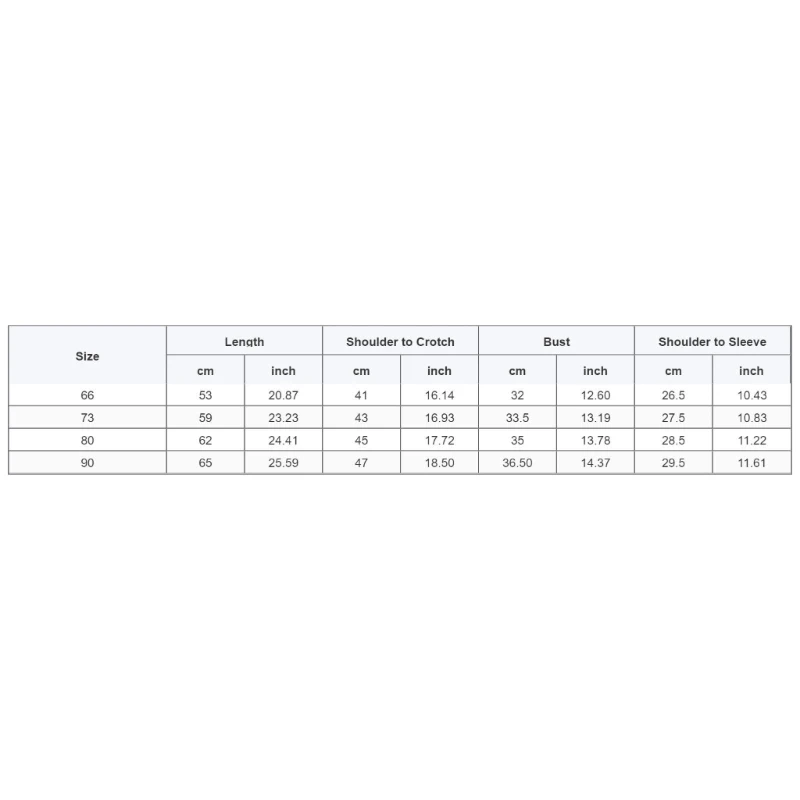 | Size | Length | | Shoulder to Crotch | | Bust | | Shoulder to Sleeve | |
|---|---|---|---|---|---|---|---|---|
| | cm | inch | cm | inch | cm | inch | cm | inch |
| 66 | 53 | 20.87 | 41 | 16.14 | 32 | 12.60 | 26.5 | 10.43 |
| 73 | 59 | 23.23 | 43 | 16.93 | 33.5 | 13.19 | 27.5 | 10.83 |
| 80 | 62 | 24.41 | 45 | 17.72 | 35 | 13.78 | 28.5 | 11.22 |
| 90 | 65 | 25.59 | 47 | 18.50 | 36.50 | 14.37 | 29.5 | 11.61 |